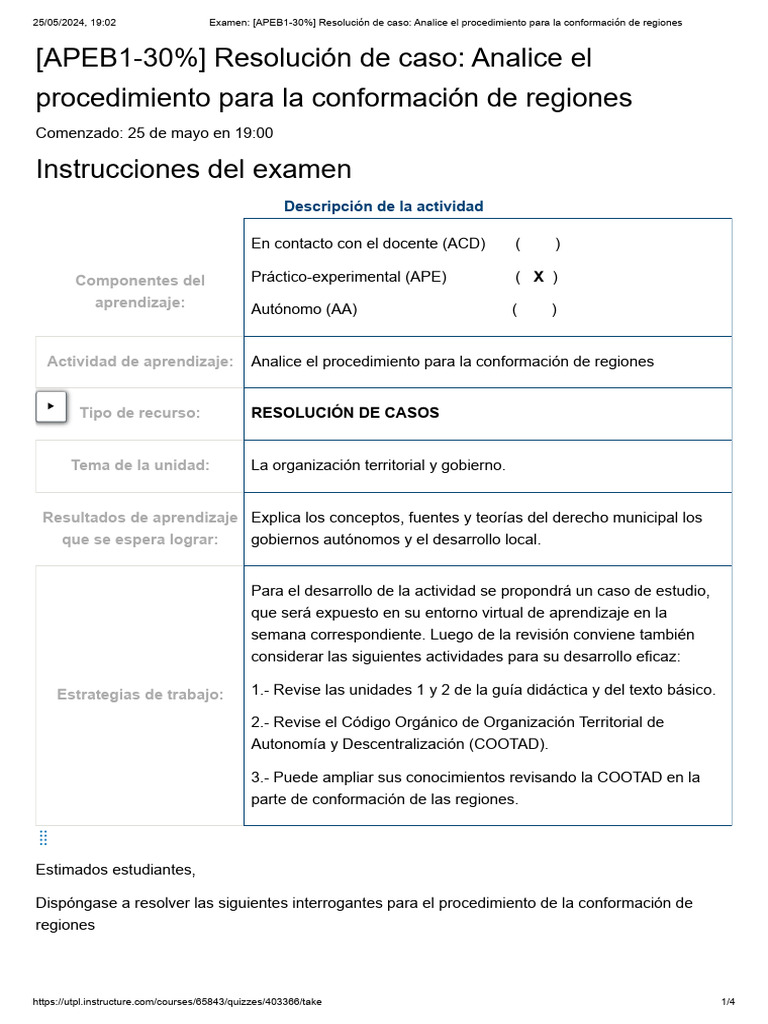 25/05/2024, 19:02 Examen: [APEB1-30%] Resolución de caso: Analice el procedimiento para la conformación de regiones

[APEB1-30%] Resolución de caso: Analice el procedimiento para la conformación de regiones

Comenzado: 25 de mayo en 19:00

Instrucciones del examen

Descripción de la actividad

| | |
|---|---|
| Componentes del aprendizaje: | En contacto con el docente (ACD) ( ) Práctico-experimental (APE) ( X ) Autónomo (AA) ( ) |
| Actividad de aprendizaje: | Analice el procedimiento para la conformación de regiones |
| Tipo de recurso: | RESOLUCIÓN DE CASOS |
| Tema de la unidad: | La organización territorial y gobierno. |
| Resultados de aprendizaje que se espera lograr: | Explica los conceptos, fuentes y teorías del derecho municipal los gobiernos autónomos y el desarrollo local. |
| Estrategias de trabajo: | Para el desarrollo de la actividad se propondrá un caso de estudio, que será expuesto en su entorno virtual de aprendizaje en la semana correspondiente. Luego de la revisión conviene también considerar las siguientes actividades para su desarrollo eficaz: 1.- Revise las unidades 1 y 2 de la guía didáctica y del texto básico. 2.- Revise el Código Orgánico de Organización Territorial de Autonomía y Descentralización (COOTAD). 3.- Puede ampliar sus conocimientos revisando la COOTAD en la parte de conformación de las regiones. |

Estimados estudiantes,

Dispóngase a resolver las siguientes interrogantes para el procedimiento de la conformación de regiones

https://utpl.instructure.com/courses/65843/quizzes/403366/take 1/4